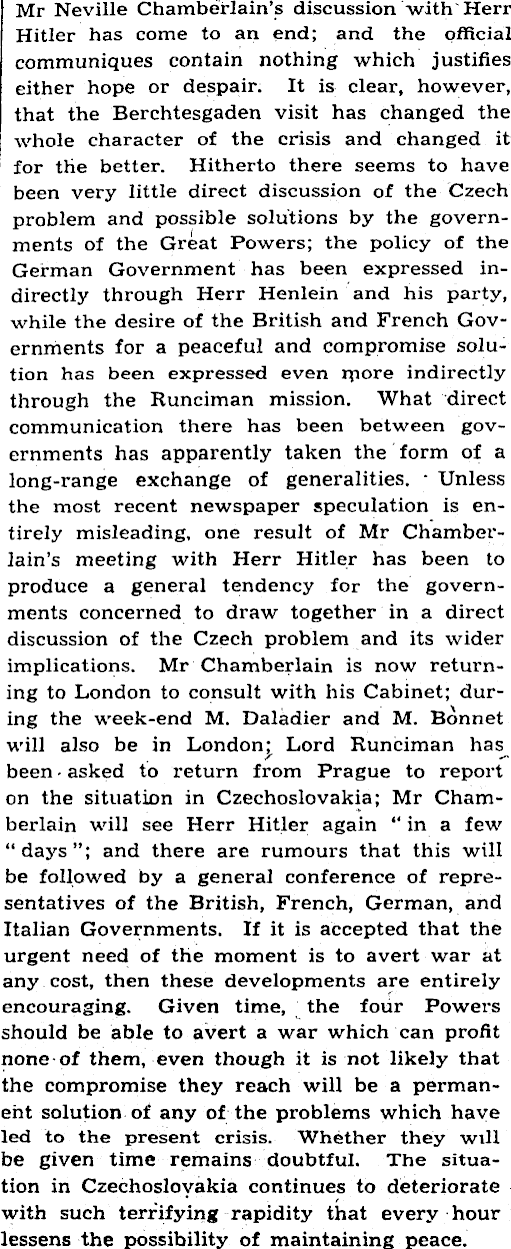 Mr Neville Chamberlain's discussion with Herr Hitler has come to an end; and the official communiques contain nothing which justifies either hope or despair. It is clear, however, that the Berchtesgaden visit has changed the whole character of the crisis and changed it for the better. Hitherto there seems to have been very little direct discussion of the Czech problem and possible solutions by the governments of the Great Powers; the policy of the German Government has been expressed indirectly through Herr Henlein and his party, while the desire of the British and French Governments for a peaceful and compromise solution has been expressed even more indirectly through the Runciman mission. What direct communication there has been between governments has apparently taken the form of a long-range exchange of generalities. Unless the most recent newspaper speculation is entirely misleading, one result of Mr Chamberlain's meeting with Herr Hitler has been to produce a general tendency for the governments concerned to draw together in a direct discussion of the Czech problem and its wider implications. Mr Chamberlain is now returning to London to consult with his Cabinet; during the week-end M. Daladier and M. Bonnet will also be in London; Lord Runciman has been asked to return from Prague to report on the situation in Czechoslovakia; Mr Chamberlain will see Herr Hitler again "in a few "days"; and there are rumours that this will be followed by a general conference of representatives of the British, French, German, and Italian Governments. If it is accepted that the urgent need of the moment is to avert war at any cost, then these developments are entirely encouraging. Given time, the four Powers should be able to avert a war which can profit none of them, even though it is not likely that the compromise they reach will be a permanent solution of any of the problems which have led to the present crisis. Whether they will be given time remains doubtful. The situation in Czechoslovakia continues to deteriorate with such terrifying rapidity that every hour lessens the possibility of maintaining peace.